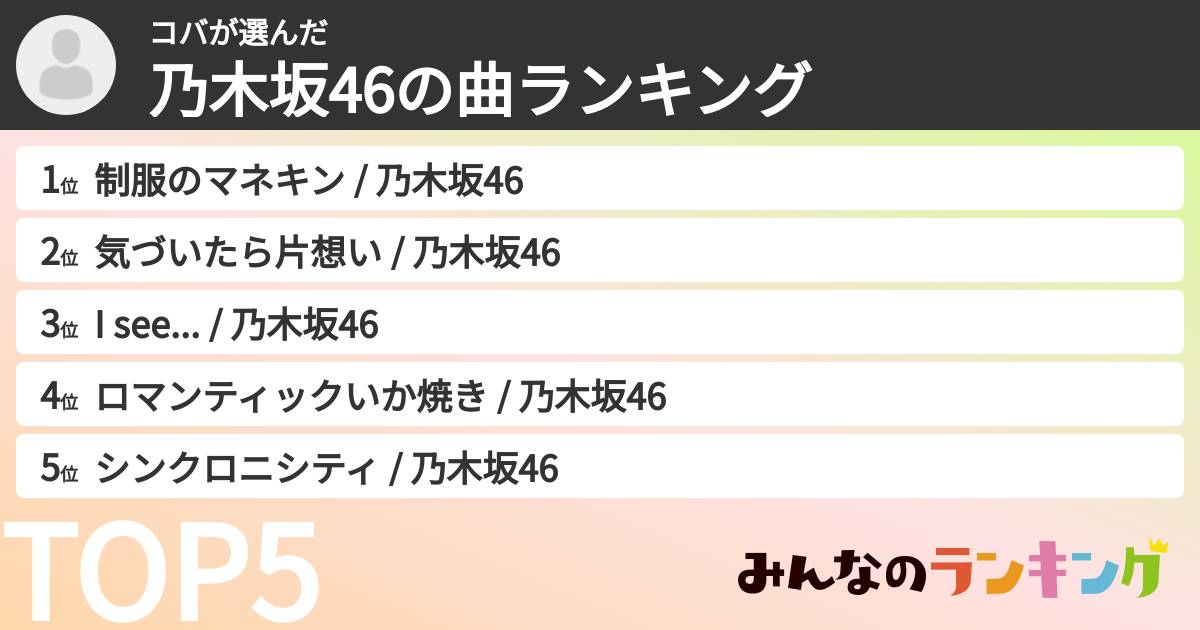 コバが選んだ
乃木坂46の曲ランキング

1位 制服のマネキン / 乃木坂46
2位 気づいたら片想い / 乃木坂46
3位 I see... / 乃木坂46
4位 ロマンティックいか焼き / 乃木坂46
5位 シンクロニシティ / 乃木坂46

TOP5

みんなのランキング